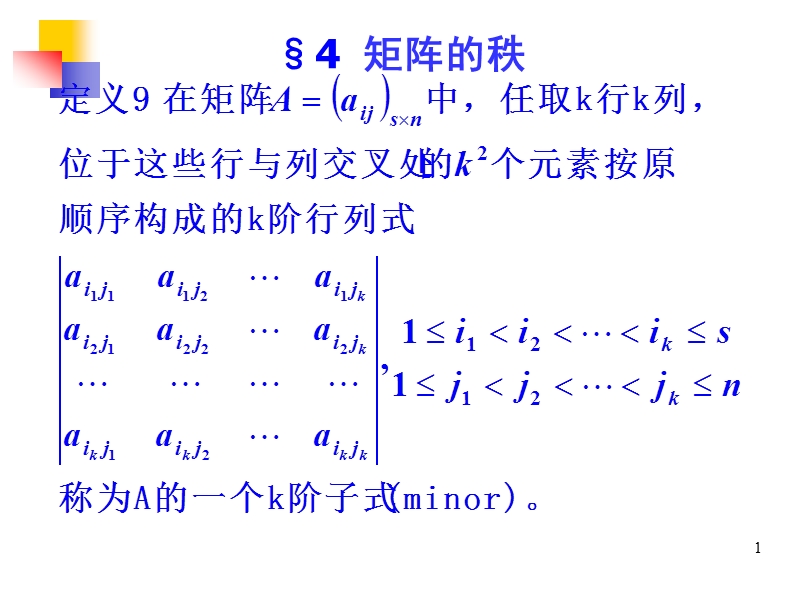 §4 矩阵的秩

定义9 在矩阵$A=\left(a_{ij}\right)_{s\times n}$中，任取k行k列，位于这些行与列交叉处的$k^2$个元素按原顺序构成的k阶行列式

$\begin{vmatrix} a_{i_1j_1} & a_{i_1j_2} & \cdots & a_{i_1j_k} \\ a_{i_2j_1} & a_{i_2j_2} & \cdots & a_{i_2j_k} \\ \cdots & \cdots & \cdots & \cdots \\ a_{i_kj_1} & a_{i_kj_2} & \cdots & a_{i_kj_k} \end{vmatrix}$, $1\le i_1<i_2<\cdots<i_k\le s$
$1\le j_1<j_2<\cdots<j_k\le n$

称为A的一个k阶子式(minor)。

1